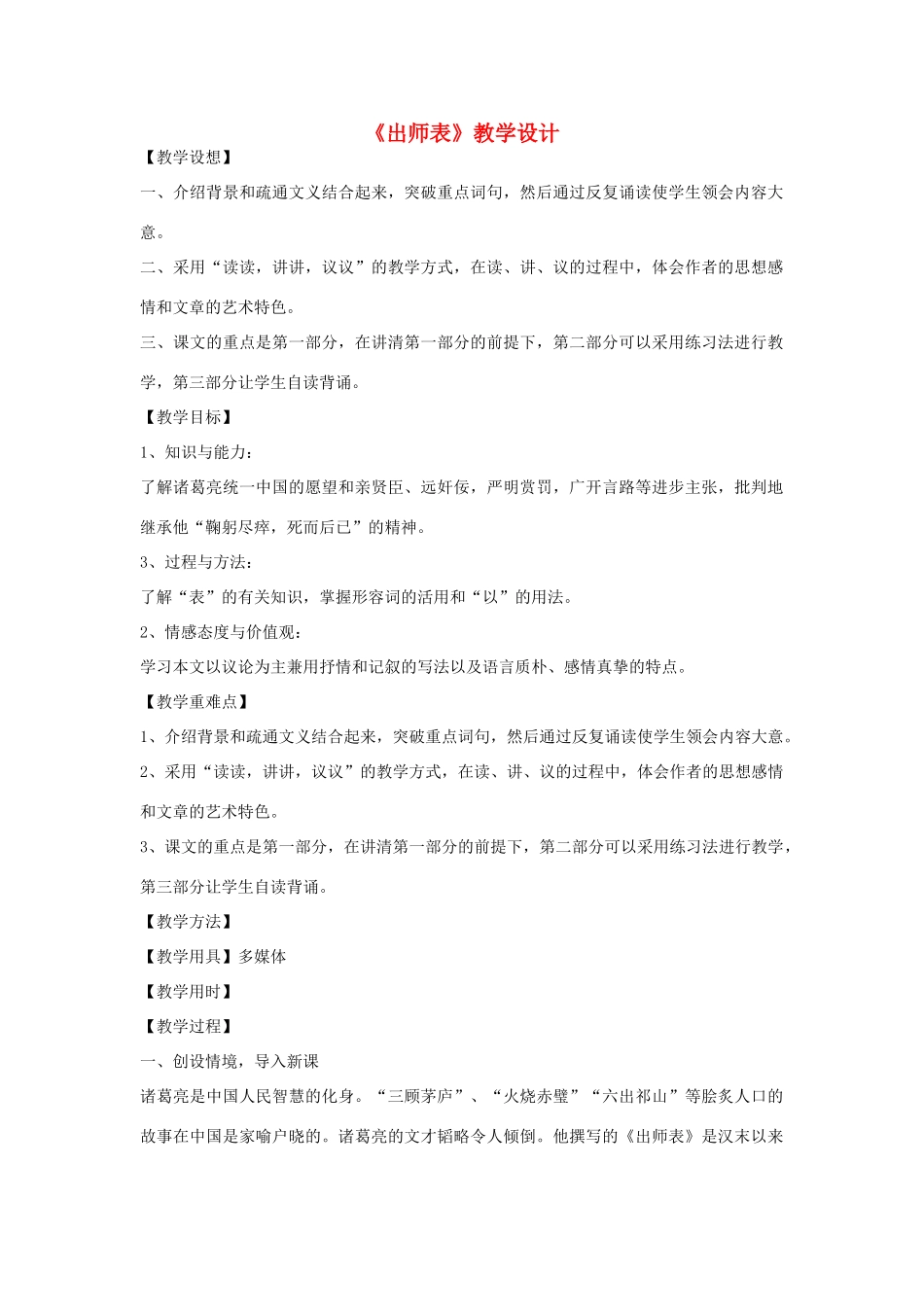 《出师表》教学设计

【教学设想】

一、介绍背景和疏通文义结合起来，突破重点词句，然后通过反复诵读使学生领会内容大意。

二、采用“读读，讲讲，议议”的教学方式，在读、讲、议的过程中，体会作者的思想感情和文章的艺术特色。

三、课文的重点是第一部分，在讲清第一部分的前提下，第二部分可以采用练习法进行教学，第三部分让学生自读背诵。

【教学目标】

1、知识与能力：

了解诸葛亮统一中国的愿望和亲贤臣、远奸佞，严明赏罚，广开言路等进步主张，批判地继承他“鞠躬尽瘁，死而后已”的精神。

3、过程与方法：

了解“表”的有关知识，掌握形容词的活用和“以”的用法。

2、情感态度与价值观：

学习本文以议论为主兼用抒情和记叙的写法以及语言质朴、感情真挚的特点。

【教学重难点】

1、介绍背景和疏通文义结合起来，突破重点词句，然后通过反复诵读使学生领会内容大意。

2、采用“读读，讲讲，议议”的教学方式，在读、讲、议的过程中，体会作者的思想感情和文章的艺术特色。

3、课文的重点是第一部分，在讲清第一部分的前提下，第二部分可以采用练习法进行教学，第三部分让学生自读背诵。

【教学方法】

【教学用具】多媒体

【教学用时】

【教学过程】

一、创设情境，导入新课

诸葛亮是中国人民智慧的化身。“三顾茅庐”、“火烧赤壁”“六出祁山”等脍炙人口的故事在中国是家喻户晓的。诸葛亮的文才韬略令人倾倒。他撰写的《出师表》是汉末以来